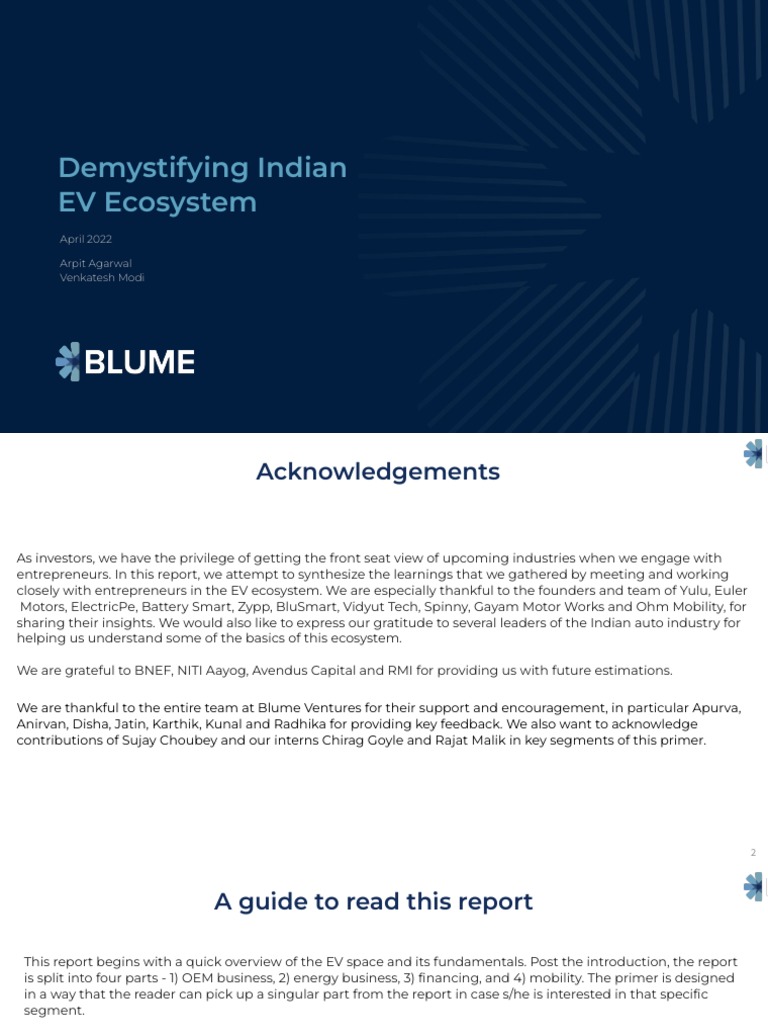 Demystifying Indian EV Ecosystem

April 2022

Arpit Agarwal
Venkatesh Modi

BLUME

Acknowledgements

As investors, we have the privilege of getting the front seat view of upcoming industries when we engage with entrepreneurs. In this report, we attempt to synthesize the learnings that we gathered by meeting and working closely with entrepreneurs in the EV ecosystem. We are especially thankful to the founders and team of Yulu, Euler Motors, ElectricPe, Battery Smart, Zypp, BluSmart, Vidyut Tech, Spinny, Gayam Motor Works and Ohm Mobility, for sharing their insights. We would also like to express our gratitude to several leaders of the Indian auto industry for helping us understand some of the basics of this ecosystem.

We are grateful to BNEF, NITI Aayog, Avendus Capital and RMI for providing us with future estimations.

We are thankful to the entire team at Blume Ventures for their support and encouragement, in particular Apurva, Anirvan, Disha, Jatin, Karthik, Kunal and Radhika for providing key feedback. We also want to acknowledge contributions of Sujay Choubey and our interns Chirag Goyle and Rajat Malik in key segments of this primer.

2

A guide to read this report

This report begins with a quick overview of the EV space and its fundamentals. Post the introduction, the report is split into four parts - 1) OEM business, 2) energy business, 3) financing, and 4) mobility. The primer is designed in a way that the reader can pick up a singular part from the report in case s/he is interested in that specific segment.